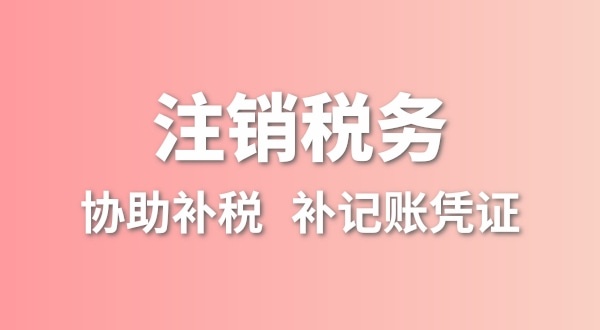 注销税务

协助补税 补记账凭证